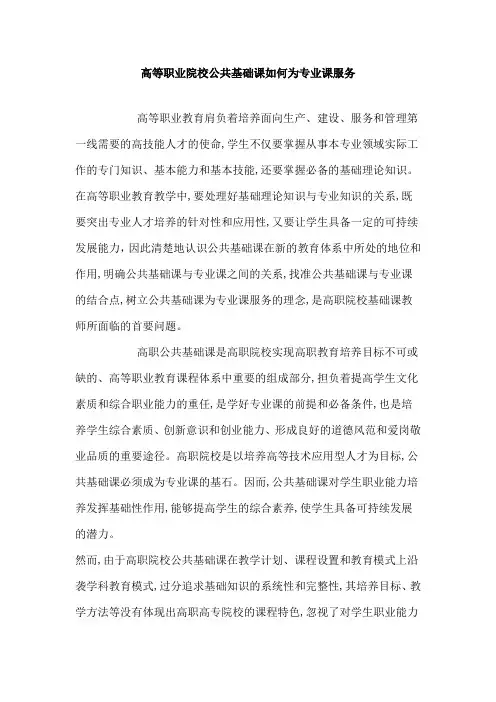 高等职业院校公共基础课如何为专业课服务

高等职业教育肩负着培养面向生产、建设、服务和管理第一线需要的高技能人才的使命,学生不仅要掌握从事本专业领域实际工作的专门知识、基本能力和基本技能,还要掌握必备的基础理论知识。在高等职业教育教学中,要处理好基础理论知识与专业知识的关系,既要突出专业人才培养的针对性和应用性,又要让学生具备一定的可持续发展能力,因此清楚地认识公共基础课在新的教育体系中所处的地位和作用,明确公共基础课与专业课之间的关系,找准公共基础课与专业课的结合点,树立公共基础课为专业课服务的理念,是高职院校基础课教师所面临的首要问题。

高职公共基础课是高职院校实现高职教育培养目标不可或缺的、高等职业教育课程体系中重要的组成部分,担负着提高学生文化素质和综合职业能力的重任,是学好专业课的前提和必备条件,也是培养学生综合素质、创新意识和创业能力、形成良好的道德风范和爱岗敬业品质的重要途径。高职院校是以培养高等技术应用型人才为目标,公共基础课必须成为专业课的基石。因而,公共基础课对学生职业能力培养发挥基础性作用,能够提高学生的综合素养,使学生具备可持续发展的潜力。

然而,由于高职院校公共基础课在教学计划、课程设置和教育模式上沿袭学科教育模式,过分追求基础知识的系统性和完整性,其培养目标、教学方法等没有体现出高职高专院校的课程特色,忽视了对学生职业能力